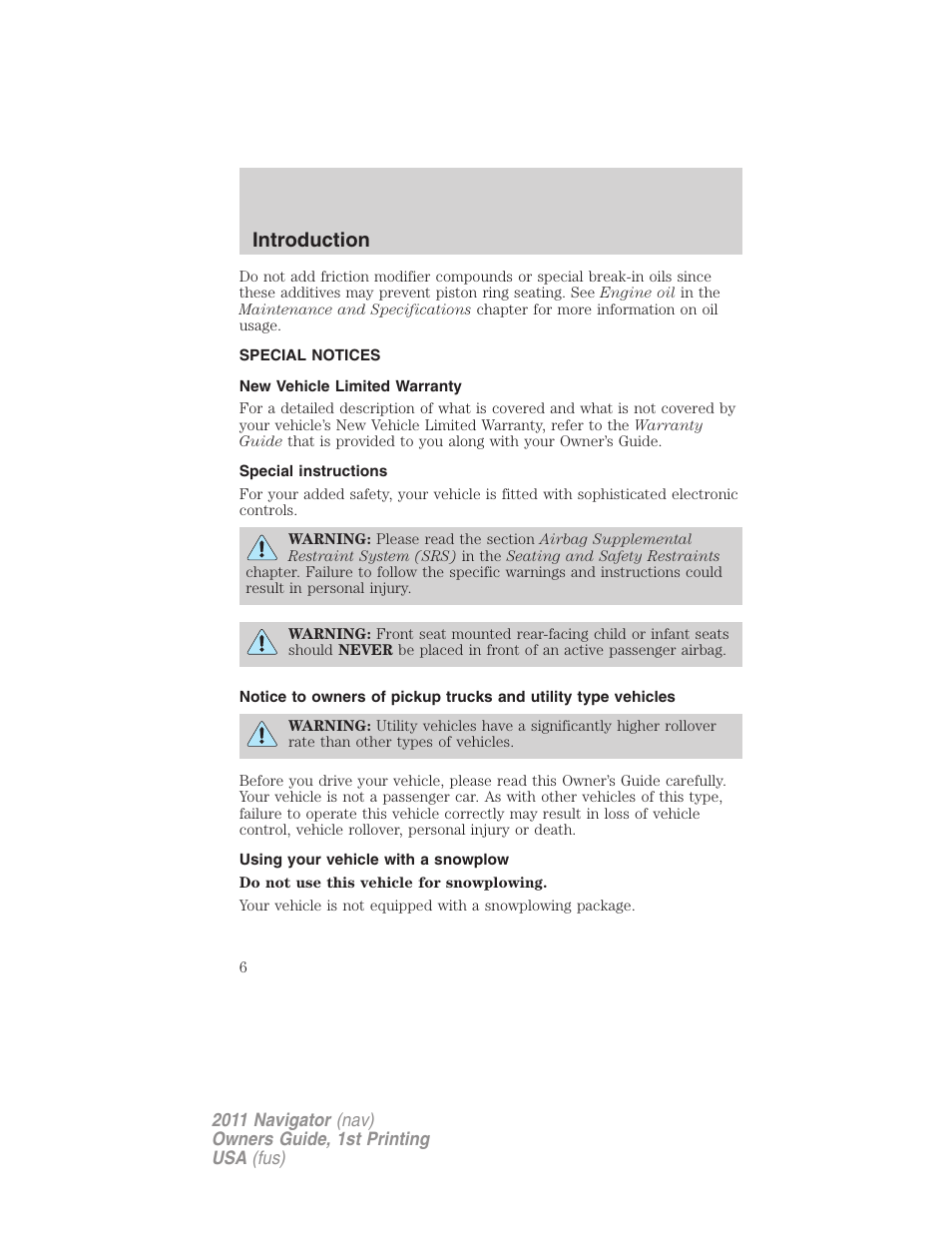 Introduction

Do not add friction modifier compounds or special break-in oils since these additives may prevent piston ring seating. See Engine oil in the Maintenance and Specifications chapter for more information on oil usage.

SPECIAL NOTICES

New Vehicle Limited Warranty

For a detailed description of what is covered and what is not covered by your vehicle's New Vehicle Limited Warranty, refer to the Warranty Guide that is provided to you along with your Owner's Guide.

Special instructions

For your added safety, your vehicle is fitted with sophisticated electronic controls.

WARNING: Please read the section Airbag Supplemental Restraint System (SRS) in the Seating and Safety Restraints chapter. Failure to follow the specific warnings and instructions could result in personal injury.

WARNING: Front seat mounted rear-facing child or infant seats should NEVER be placed in front of an active passenger airbag.

Notice to owners of pickup trucks and utility type vehicles

WARNING: Utility vehicles have a significantly higher rollover rate than other types of vehicles.

Before you drive your vehicle, please read this Owner's Guide carefully. Your vehicle is not a passenger car. As with other vehicles of this type, failure to operate this vehicle correctly may result in loss of vehicle control, vehicle rollover, personal injury or death.

Using your vehicle with a snowplow

Do not use this vehicle for snowplowing.

Your vehicle is not equipped with a snowplowing package.

6

2011 Navigator (nav)
Owners Guide, 1st Printing
USA (fus)